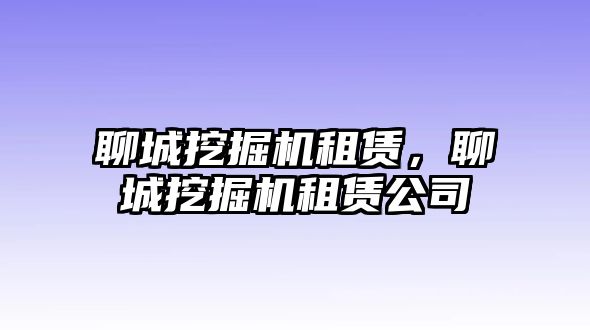 聊城挖掘机租赁，聊城挖掘机租赁公司